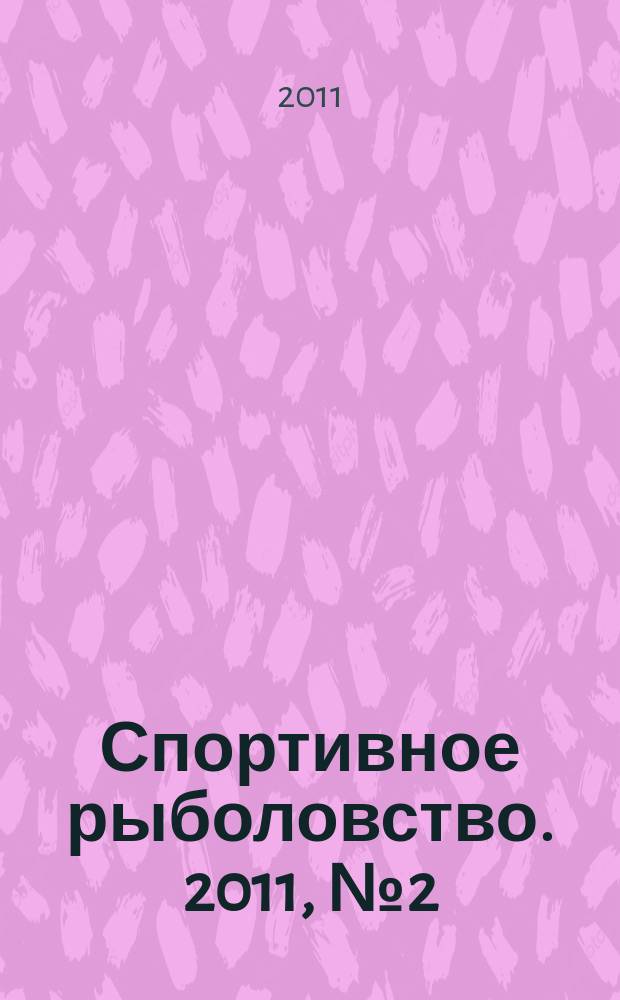 2011

Спортивное рыболовство. 2011, №2